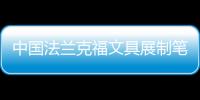 中国法兰克福文具展制笔